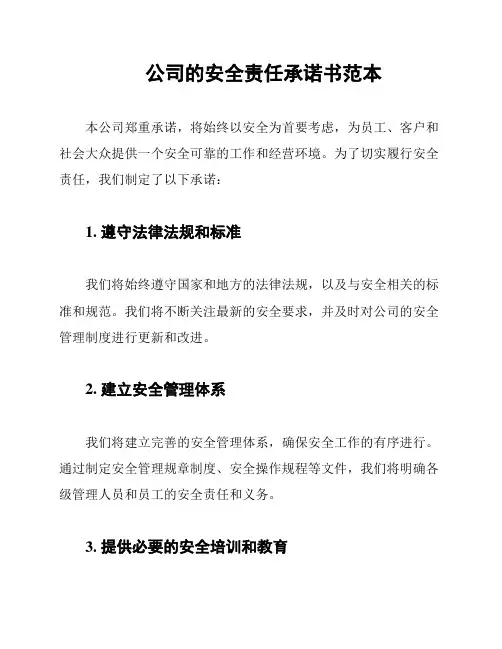 公司的安全责任承诺书范本

本公司郑重承诺，将始终以安全为首要考虑，为员工、客户和社会大众提供一个安全可靠的工作和经营环境。为了切实履行安全责任，我们制定了以下承诺：

1. 遵守法律法规和标准

我们将始终遵守国家和地方的法律法规，以及与安全相关的标准和规范。我们将不断关注最新的安全要求，并及时对公司的安全管理制度进行更新和改进。

2. 建立安全管理体系

我们将建立完善的安全管理体系，确保安全工作的有序进行。通过制定安全管理规章制度、安全操作规程等文件，我们将明确各级管理人员和员工的安全责任和义务。

3. 提供必要的安全培训和教育